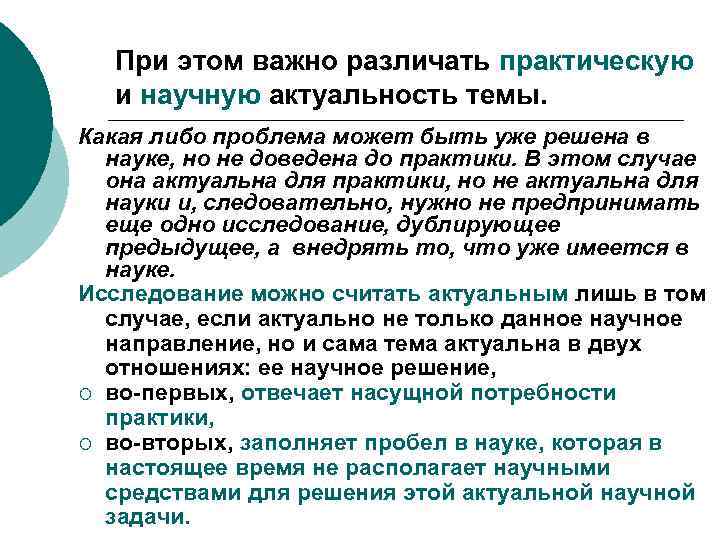 При этом важно различать практическую и научную актуальность темы.

Какая либо проблема может быть уже решена в науке, но не доведена до практики. В этом случае она актуальна для практики, но не актуальна для науки и, следовательно, нужно не предпринимать еще одно исследование, дублирующее предыдущее, а внедрять то, что уже имеется в науке.

Исследование можно считать актуальным лишь в том случае, если актуально не только данное научное направление, но и сама тема актуальна в двух отношениях: ее научное решение,

○ во-первых, отвечает насущной потребности практики,
○ во-вторых, заполняет пробел в науке, которая в настоящее время не располагает научными средствами для решения этой актуальной научной задачи.